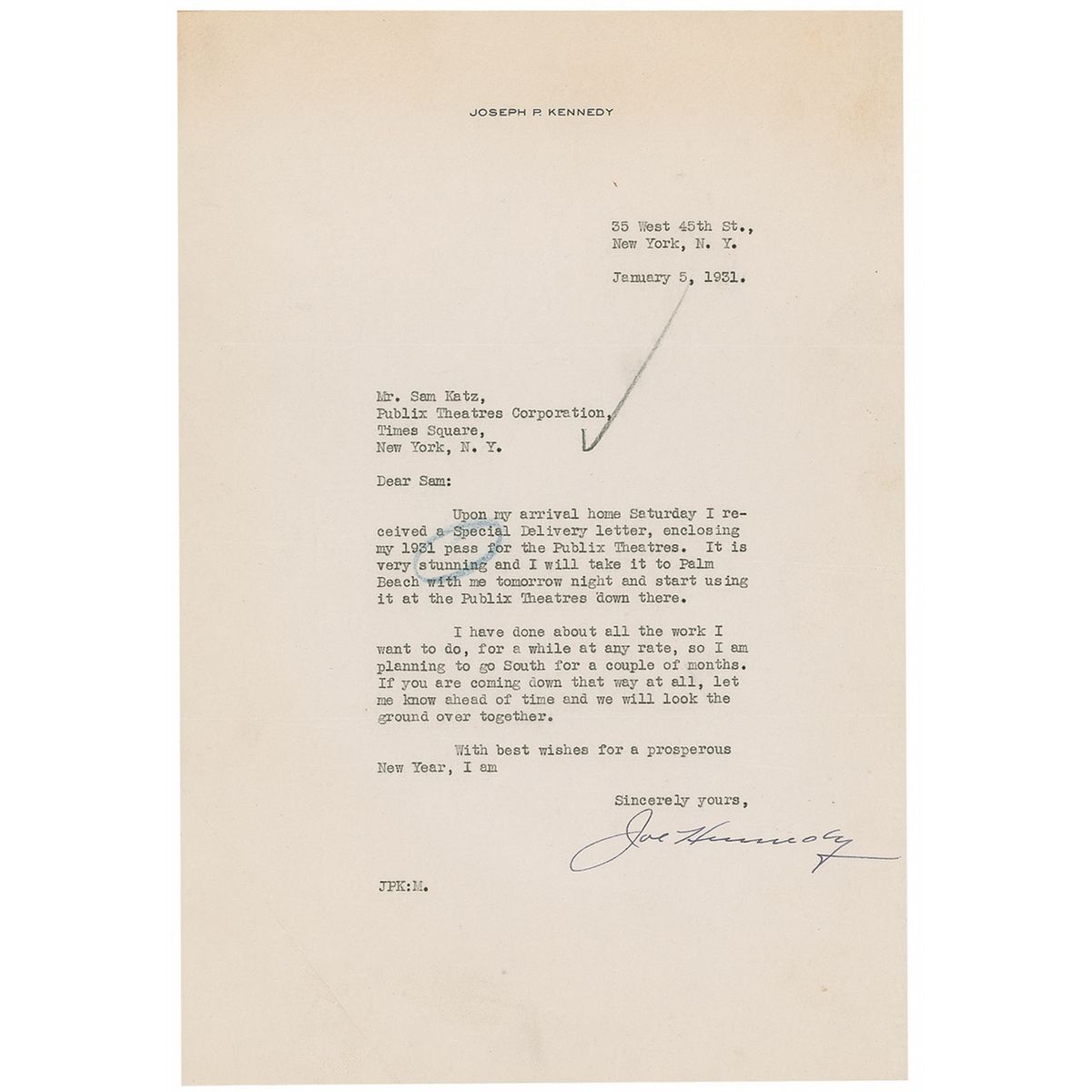 JOSEPH P. KENNEDY

35 West 45th St.,
New York, N. Y.

January 5, 1931.

Mr. Sam Katz,
Publix Theatres Corporation,
Times Square,
New York, N. Y.

Dear Sam:

Upon my arrival home Saturday I received a Special Delivery letter, enclosing my 1931 pass for the Publix Theatres. It is very stunning and I will take it to Palm Beach with me tomorrow night and start using it at the Publix Theatres down there.

I have done about all the work I want to do, for a while at any rate, so I am planning to go South for a couple of months. If you are coming down that way at all, let me know ahead of time and we will look the ground over together.

With best wishes for a prosperous New Year, I am

Sincerely yours,

Joe Kennedy

JPK:M.